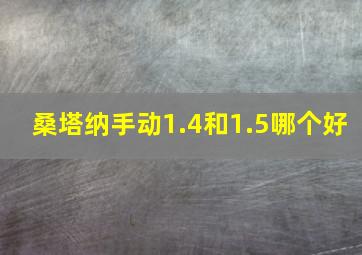 桑塔纳手动1.4和1.5哪个好